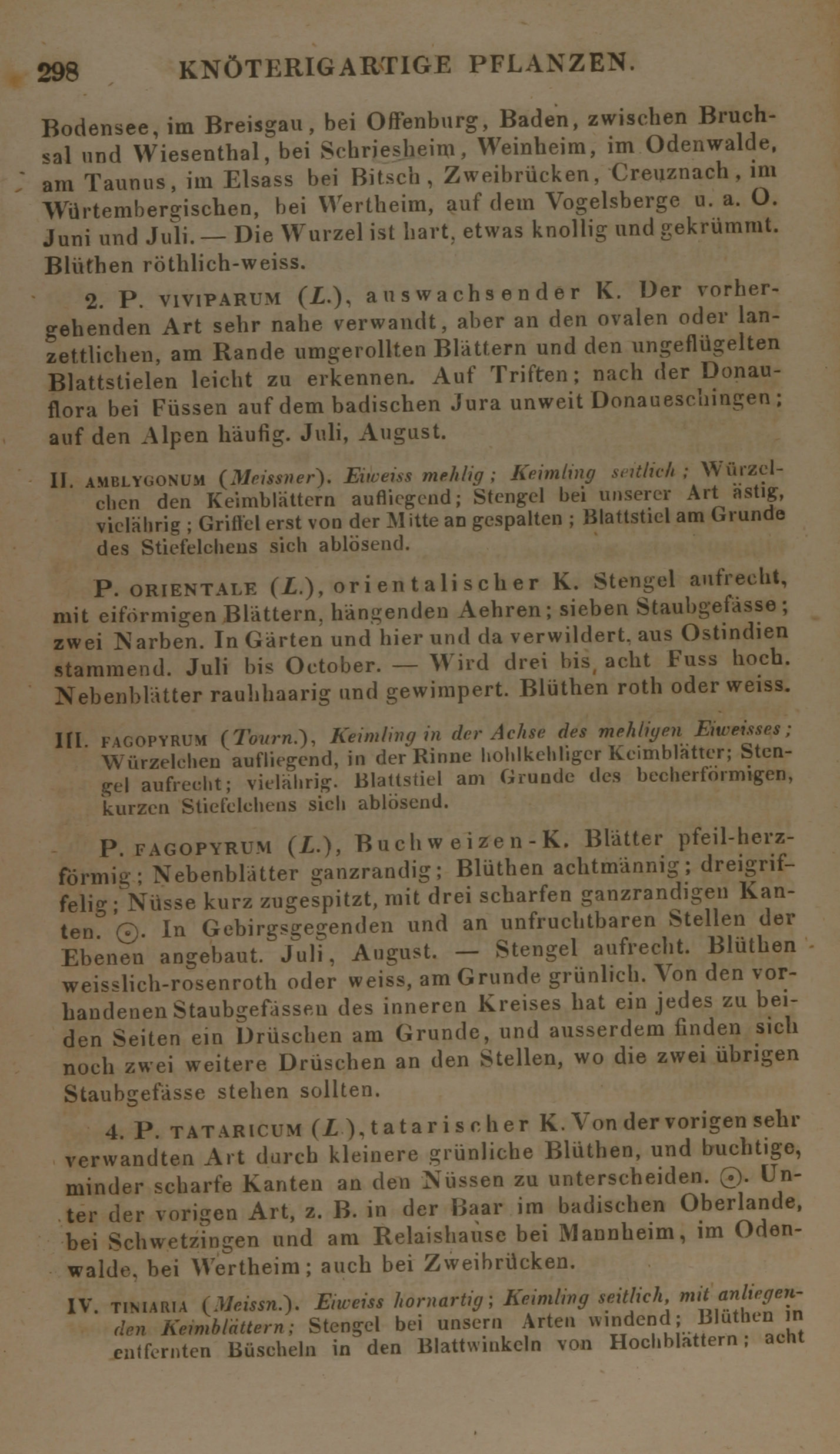 298 KNÖTERIGARTIGE PFLANZEN.

Bodensee, im Breisgau, bei Offenburg, Baden, zwischen Bruchsal und Wiesenthal, bei Schriesheim, Weinheim, im Odenwalde, am Taunus, im Elsass bei Bitsch, Zweibrücken, Creuznach, im Würtembergischen, bei Wertheim, auf dem Vogelsberge u. a. O. Juni und Juli. — Die Wurzel ist hart, etwas knollig und gekrümmt. Blüthen röthlich-weiss.

2. P. VIVIPARUM (L.), auswachsender K. Der vorhergehenden Art sehr nahe verwandt, aber an den ovalen oder lanzettlichen, am Rande umgerollten Blättern und den ungeflügelten Blattstielen leicht zu erkennen. Auf Triften; nach der Donauflora bei Füssen auf dem badischen Jura unweit Donaueschingen; auf den Alpen häufig. Juli, August.

II. AMBLYGONUM (Meissner). Eiweiss mehlig; Keimling seitlich; Würzelchen den Keimblättern aufliegend; Stengel bei unserer Art ästig, vielährig; Griffel erst von der Mitte an gespalten; Blattstiel am Grunde des Stiefelchens sich ablösend.

P. ORIENTALE (L.), orientalischer K. Stengel aufrecht, mit eiförmigen Blättern, hängenden Aehren; sieben Staubgefässe; zwei Narben. In Gärten und hier und da verwildert, aus Ostindien stammend. Juli bis October. — Wird drei bis acht Fuss hoch. Nebenblätter rauhhaarig und gewimpert. Blüthen roth oder weiss.

III. FAGOPYRUM (Tourn.), Keimling in der Achse des mehligen Eiweisses; Würzelchen aufliegend, in der Rinne hohlkehliger Keimblätter; Stengel aufrecht; vielährig. Blattstiel am Grunde des becherförmigen, kurzen Stiefelchens sich ablösend.

P. FAGOPYRUM (L.), Buchweizen-K. Blätter pfeil-herzförmig; Nebenblätter ganzrandig; Blüthen achtmännig; dreigriffelig; Nüsse kurz zugespitzt, mit drei scharfen ganzrandigen Kanten. ☉. In Gebirgsgegenden und an unfruchtbaren Stellen der Ebenen angebaut. Juli, August. — Stengel aufrecht. Blüthen weisslich-rosenroth oder weiss, am Grunde grünlich. Von den vorhandenen Staubgefässen des inneren Kreises hat ein jedes zu beiden Seiten ein Drüschen am Grunde, und ausserdem finden sich noch zwei weitere Drüschen an den Stellen, wo die zwei übrigen Staubgefässe stehen sollten.

4. P. TATARICUM (L.), tatarischer K. Von der vorigen sehr verwandten Art durch kleinere grünliche Blüthen, und buchtige, minder scharfe Kanten an den Nüssen zu unterscheiden. ☉. Unter der vorigen Art, z. B. in der Baar im badischen Oberlande, bei Schwetzingen und am Relaishause bei Mannheim, im Odenwalde, bei Wertheim; auch bei Zweibrücken.

IV. TINIARIA (Meissn.). Eiweiss hornartig; Keimling seitlich, mit anliegenden Keimblättern; Stengel bei unsern Arten windend; Blüthen in entfernten Büscheln in den Blattwinkeln von Hochblättern; acht